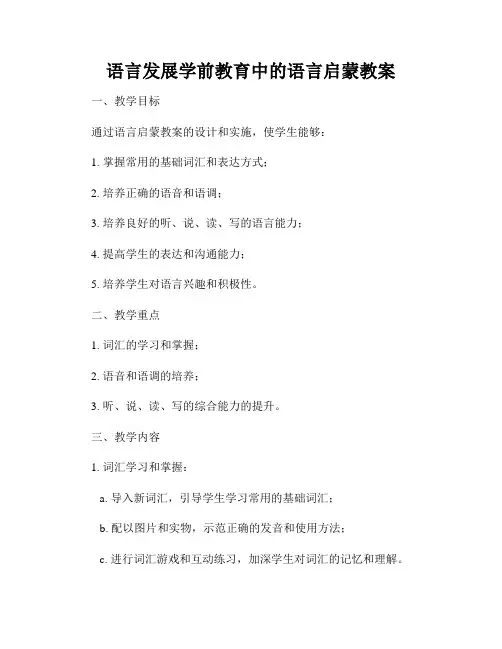 语言发展学前教育中的语言启蒙教案

一、教学目标

通过语言启蒙教案的设计和实施，使学生能够：

1. 掌握常用的基础词汇和表达方式；

2. 培养正确的语音和语调；

3. 培养良好的听、说、读、写的语言能力；

4. 提高学生的表达和沟通能力；

5. 培养学生对语言兴趣和积极性。

二、教学重点

1. 词汇的学习和掌握；

2. 语音和语调的培养；

3. 听、说、读、写的综合能力的提升。

三、教学内容

1. 词汇学习和掌握：

a. 导入新词汇，引导学生学习常用的基础词汇；

b. 配以图片和实物，示范正确的发音和使用方法；

c. 进行词汇游戏和互动练习，加深学生对词汇的记忆和理解。